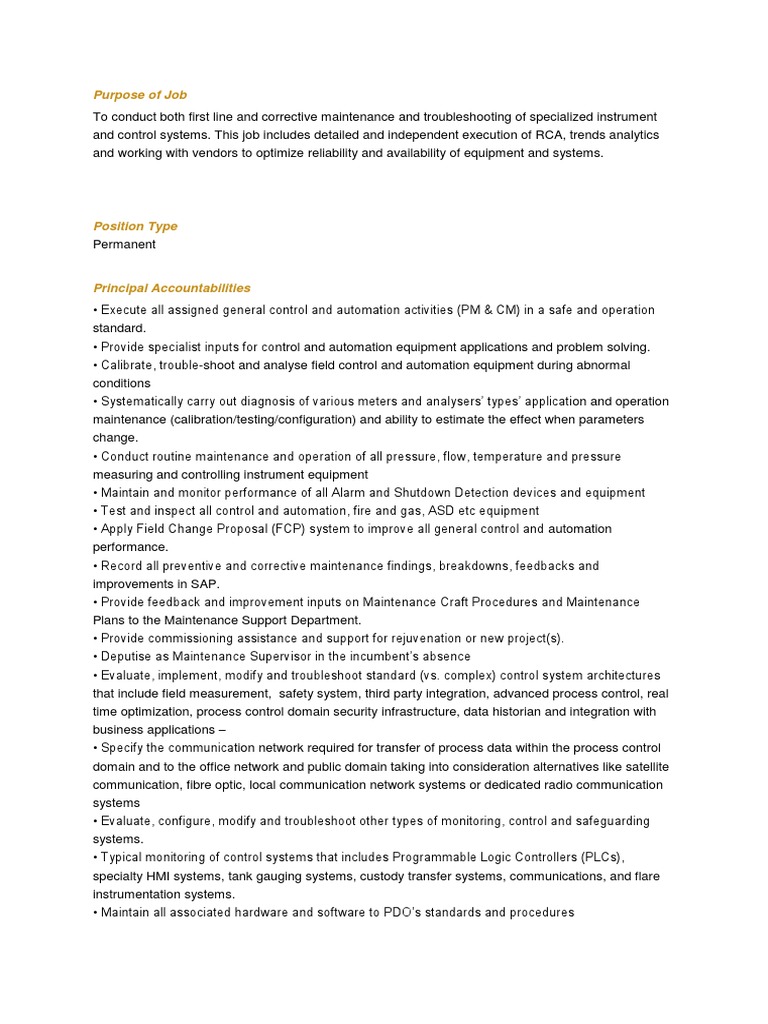 Purpose of Job

To conduct both first line and corrective maintenance and troubleshooting of specialized instrument and control systems. This job includes detailed and independent execution of RCA, trends analytics and working with vendors to optimize reliability and availability of equipment and systems.

Position Type

Permanent

Principal Accountabilities

• Execute all assigned general control and automation activities (PM & CM) in a safe and operation standard.
• Provide specialist inputs for control and automation equipment applications and problem solving.
• Calibrate, trouble-shoot and analyse field control and automation equipment during abnormal conditions
• Systematically carry out diagnosis of various meters and analysers' types' application and operation maintenance (calibration/testing/configuration) and ability to estimate the effect when parameters change.
• Conduct routine maintenance and operation of all pressure, flow, temperature and pressure measuring and controlling instrument equipment
• Maintain and monitor performance of all Alarm and Shutdown Detection devices and equipment
• Test and inspect all control and automation, fire and gas, ASD etc equipment
• Apply Field Change Proposal (FCP) system to improve all general control and automation performance.
• Record all preventive and corrective maintenance findings, breakdowns, feedbacks and improvements in SAP.
• Provide feedback and improvement inputs on Maintenance Craft Procedures and Maintenance Plans to the Maintenance Support Department.
• Provide commissioning assistance and support for rejuvenation or new project(s).
• Deputise as Maintenance Supervisor in the incumbent's absence
• Evaluate, implement, modify and troubleshoot standard (vs. complex) control system architectures that include field measurement, safety system, third party integration, advanced process control, real time optimization, process control domain security infrastructure, data historian and integration with business applications –
• Specify the communication network required for transfer of process data within the process control domain and to the office network and public domain taking into consideration alternatives like satellite communication, fibre optic, local communication network systems or dedicated radio communication systems
• Evaluate, configure, modify and troubleshoot other types of monitoring, control and safeguarding systems.
• Typical monitoring of control systems that includes Programmable Logic Controllers (PLCs), specialty HMI systems, tank gauging systems, custody transfer systems, communications, and flare instrumentation systems.
• Maintain all associated hardware and software to PDO's standards and procedures